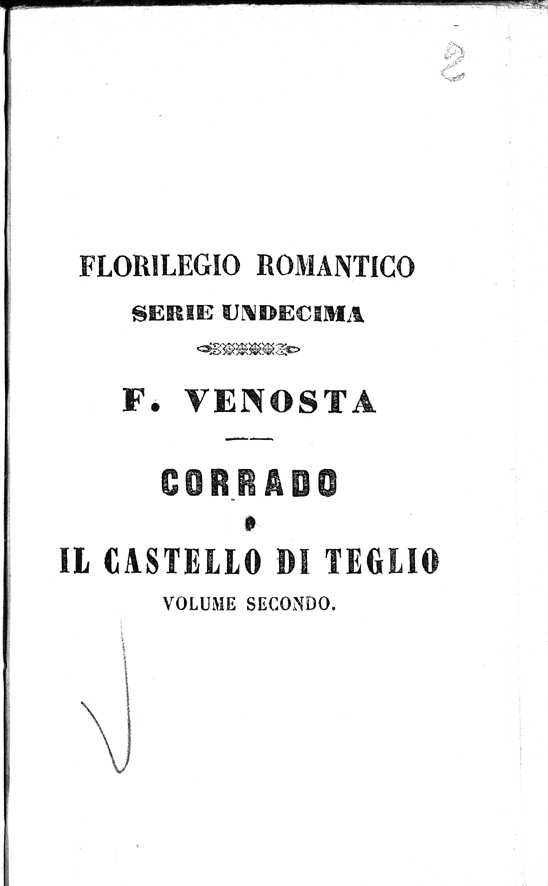 2

FLORILEGIO ROMANTICO
SERIE UNDECIMA

F. VENOSTA

CORRADO
O
IL CASTELLO DI TEGLIO
VOLUME SECONDO.